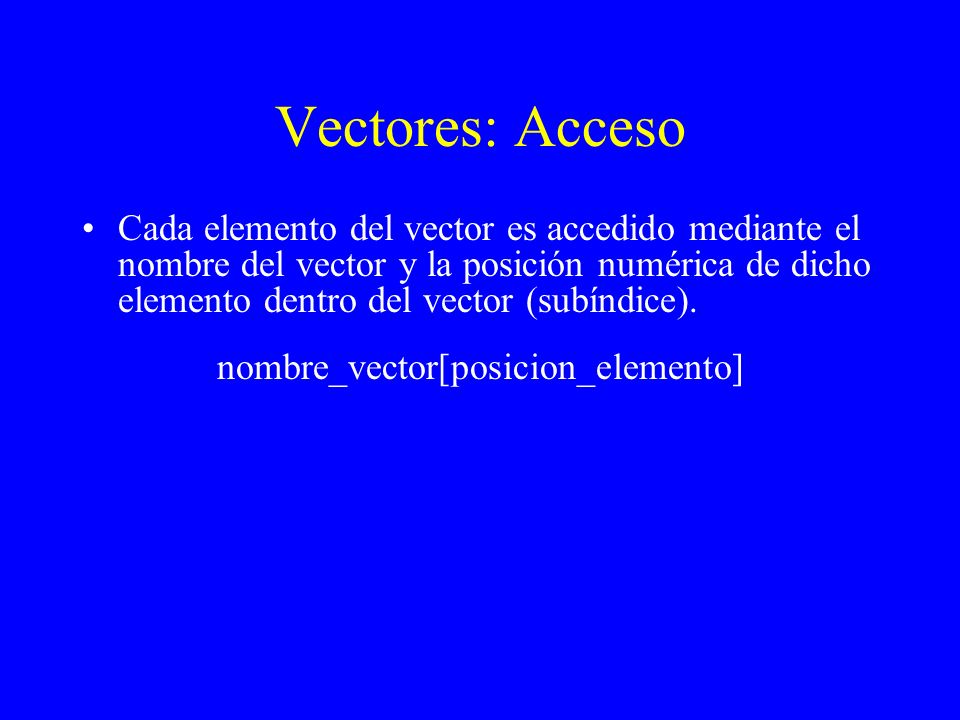 Vectores: Acceso

• Cada elemento del vector es accedido mediante el nombre del vector y la posición numérica de dicho elemento dentro del vector (subíndice).

nombre_vector[posicion_elemento]